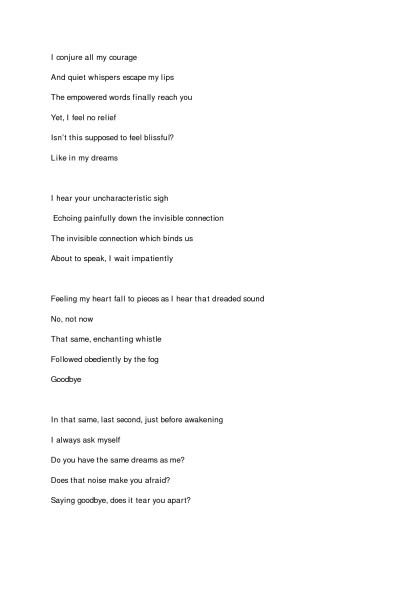 I conjure all my courage

And quiet whispers escape my lips

The empowered words finally reach you

Yet, I feel no relief

Isn't this supposed to feel blissful?

Like in my dreams

I hear your uncharacteristic sigh

Echoing painfully down the invisible connection

The invisible connection which binds us

About to speak, I wait impatiently

Feeling my heart fall to pieces as I hear that dreaded sound

No, not now

That same, enchanting whistle

Followed obediently by the fog

Goodbye

In that same, last second, just before awakening

I always ask myself

Do you have the same dreams as me?

Does that noise make you afraid?

Saying goodbye, does it tear you apart?